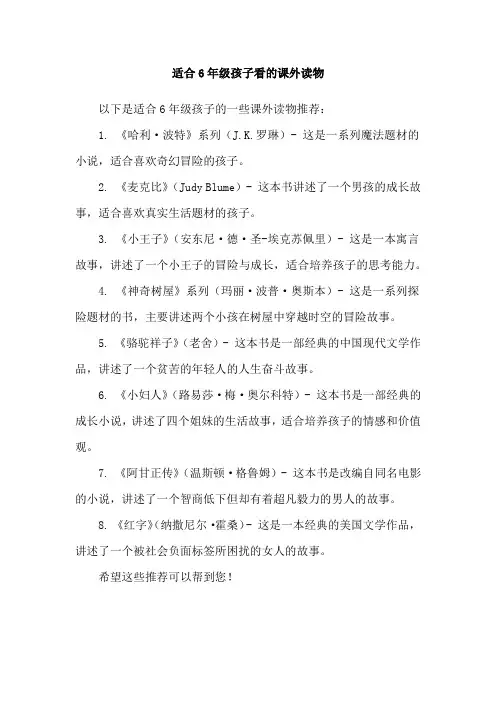 适合6年级孩子看的课外读物

以下是适合6年级孩子的一些课外读物推荐：

1. 《哈利·波特》系列（J.K.罗琳）- 这是一系列魔法题材的小说，适合喜欢奇幻冒险的孩子。

2. 《麦克比》（Judy Blume）- 这本书讲述了一个男孩的成长故事，适合喜欢真实生活题材的孩子。

3. 《小王子》（安东尼·德·圣-埃克苏佩里）- 这是一本寓言故事，讲述了一个小王子的冒险与成长，适合培养孩子的思考能力。

4. 《神奇树屋》系列（玛丽·波普·奥斯本）- 这是一系列探险题材的书，主要讲述两个小孩在树屋中穿越时空的冒险故事。

5. 《骆驼祥子》（老舍）- 这本书是一部经典的中国现代文学作品，讲述了一个贫苦的年轻人的人生奋斗故事。

6. 《小妇人》（路易莎·梅·奥尔科特）- 这本书是一部经典的成长小说，讲述了四个姐妹的生活故事，适合培养孩子的情感和价值观。

7. 《阿甘正传》（温斯顿·格鲁姆）- 这本书是改编自同名电影的小说，讲述了一个智商低下但却有着超凡毅力的男人的故事。

8. 《红字》（纳撒尼尔·霍桑）- 这是一本经典的美国文学作品，讲述了一个被社会负面标签所困扰的女人的故事。

希望这些推荐可以帮到您！